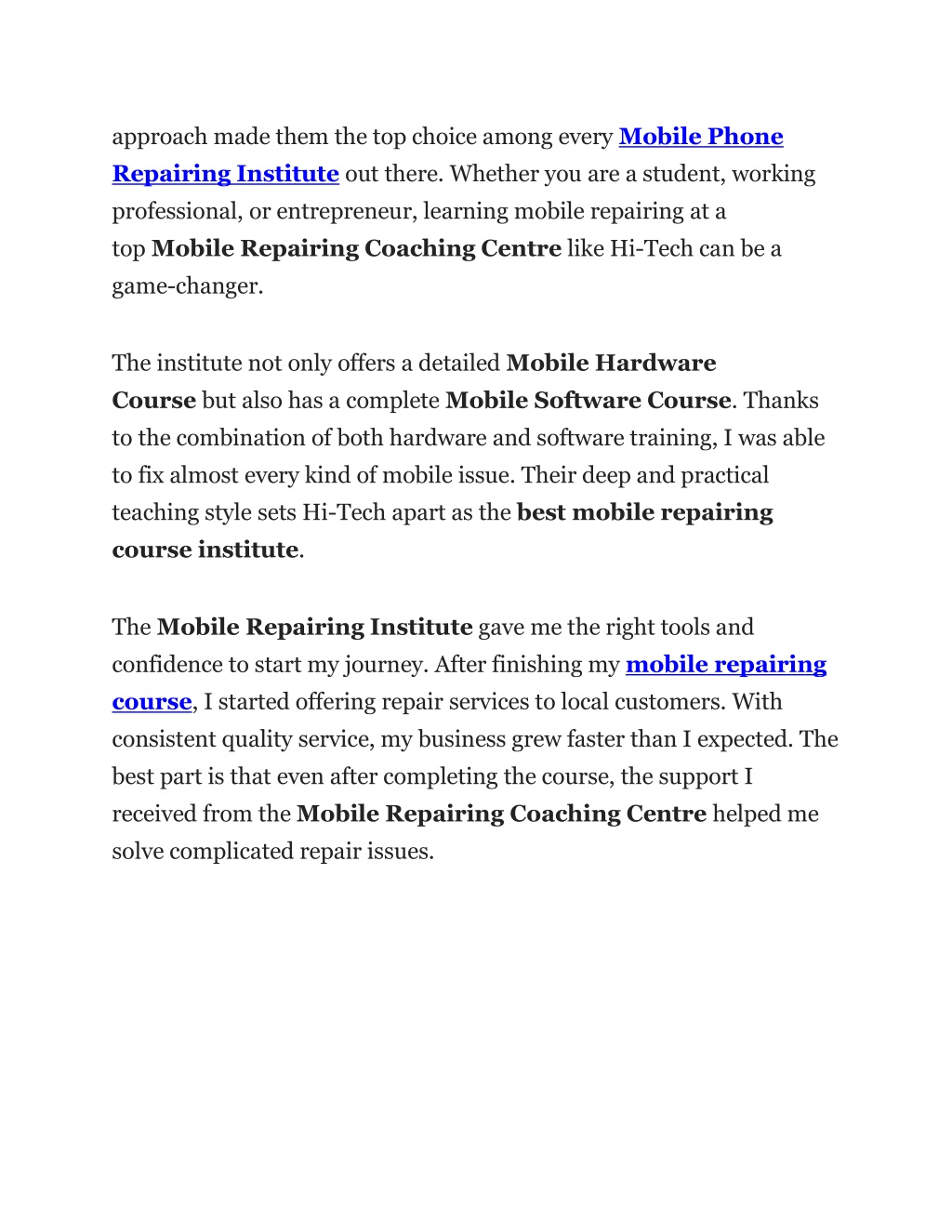 approach made them the top choice among every Mobile Phone Repairing Institute out there. Whether you are a student, working professional, or entrepreneur, learning mobile repairing at a top Mobile Repairing Coaching Centre like Hi-Tech can be a game-changer.

The institute not only offers a detailed Mobile Hardware Course but also has a complete Mobile Software Course. Thanks to the combination of both hardware and software training, I was able to fix almost every kind of mobile issue. Their deep and practical teaching style sets Hi-Tech apart as the best mobile repairing course institute.

The Mobile Repairing Institute gave me the right tools and confidence to start my journey. After finishing my mobile repairing course, I started offering repair services to local customers. With consistent quality service, my business grew faster than I expected. The best part is that even after completing the course, the support I received from the Mobile Repairing Coaching Centre helped me solve complicated repair issues.